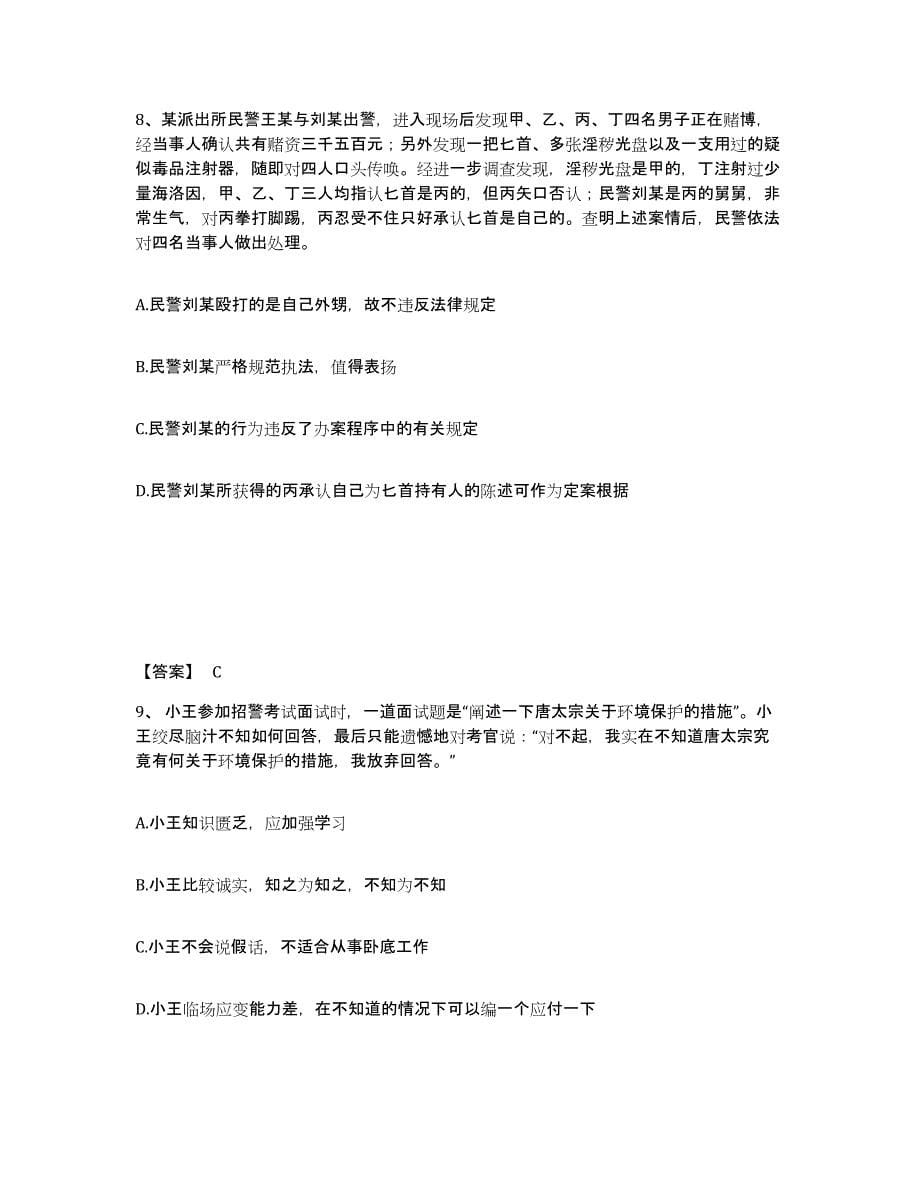 8、某派出所民警王某与刘某出警，进入现场后发现甲、乙、丙、丁四名男子正在赌博，经当事人确认共有赌资三千五百元；另外发现一把匕首、多张淫秽光盘以及一支用过的疑似毒品注射器，随即对四人口头传唤。经进一步调查发现，淫秽光盘是甲的，丁注射过少量海洛因，甲、乙、丁三人均指认匕首是丙的，但丙矢口否认；民警刘某是丙的舅舅，非常生气，对丙拳打脚踢，丙忍受不住只好承认匕首是自己的。查明上述案情后，民警依法对四名当事人做出处理。

A.民警刘某殴打的是自己外甥，故不违反法律规定

B.民警刘某严格规范执法，值得表扬

C.民警刘某的行为违反了办案程序中的有关规定

D.民警刘某所获得的丙承认自己为匕首持有人的陈述可作为定案根据

【答案】 C

9、 小王参加招警考试面试时，一道面试题是“阐述一下唐太宗关于环境保护的措施”。小王绞尽脑汁不知如何回答，最后只能遗憾地对考官说：“对不起，我实在不知道唐太宗究竟有何关于环境保护的措施，我放弃回答。”

A.小王知识匮乏，应加强学习

B.小王比较诚实，知之为知之，不知为不知

C.小王不会说假话，不适合从事卧底工作

D.小王临场应变能力差，在不知道的情况下可以编一个应付一下